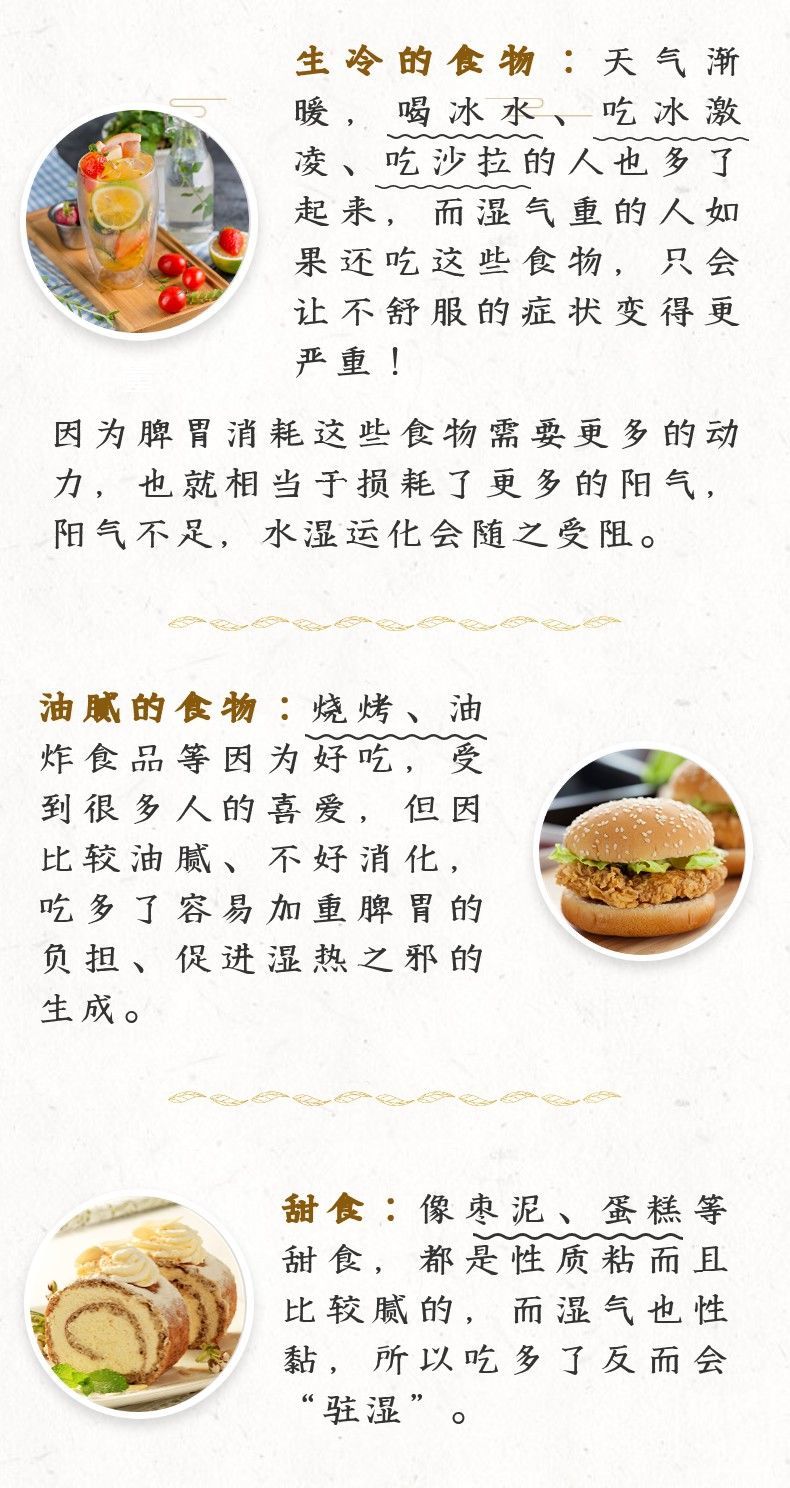 生冷的食物：天气渐暖，喝冰水、吃冰激凌、吃沙拉的人也多了起来，而湿气重的人如果还吃这些食物，只会让不舒服的症状变得更严重！

因为脾胃消耗这些食物需要更多的动力，也就相当于损耗了更多的阳气，阳气不足，水湿运化会随之受阻。

油腻的食物：烧烤、油炸食品等因为好吃，受到很多人的喜爱，但因比较油腻、不好消化，吃多了容易加重脾胃的负担、促进湿热之邪的生成。

甜食：像枣泥、蛋糕等甜食，都是性质粘而且比较腻的，而湿气也性黏，所以吃多了反而会“驻湿”。